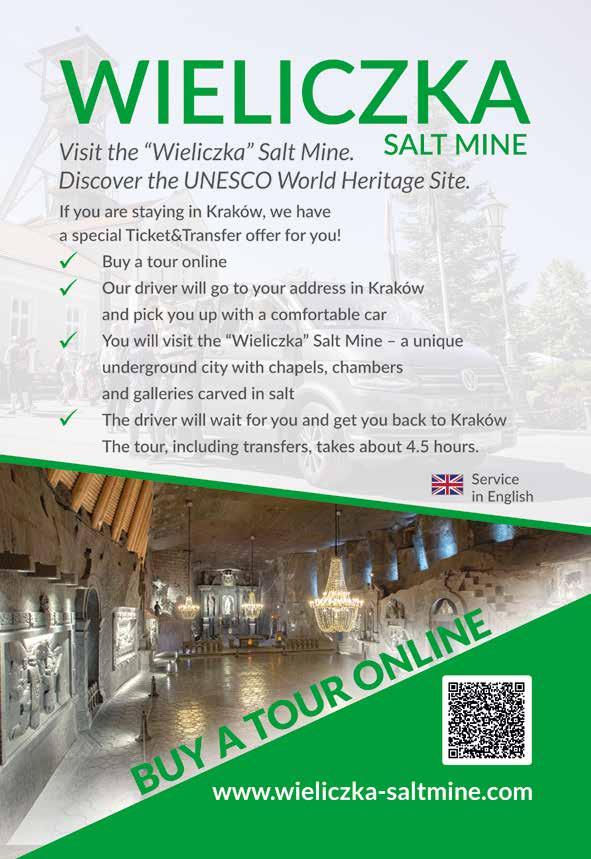 WIELICZKA
SALT MINE

Visit the "Wieliczka" Salt Mine.
Discover the UNESCO World Heritage Site.

If you are staying in Kraków, we have a special Ticket&Transfer offer for you!

✓ Buy a tour online
✓ Our driver will go to your address in Kraków and pick you up with a comfortable car
✓ You will visit the "Wieliczka" Salt Mine – a unique underground city with chapels, chambers and galleries carved in salt
✓ The driver will wait for you and get you back to Kraków

The tour, including transfers, takes about 4.5 hours.

Service
in English

BUY A TOUR ONLINE

www.wieliczka-saltmine.com